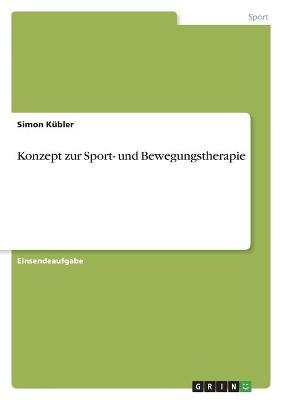 Sport

Simon Kübler

Konzept zur Sport- und Bewegungstherapie

Einsendeaufgabe

GRIN